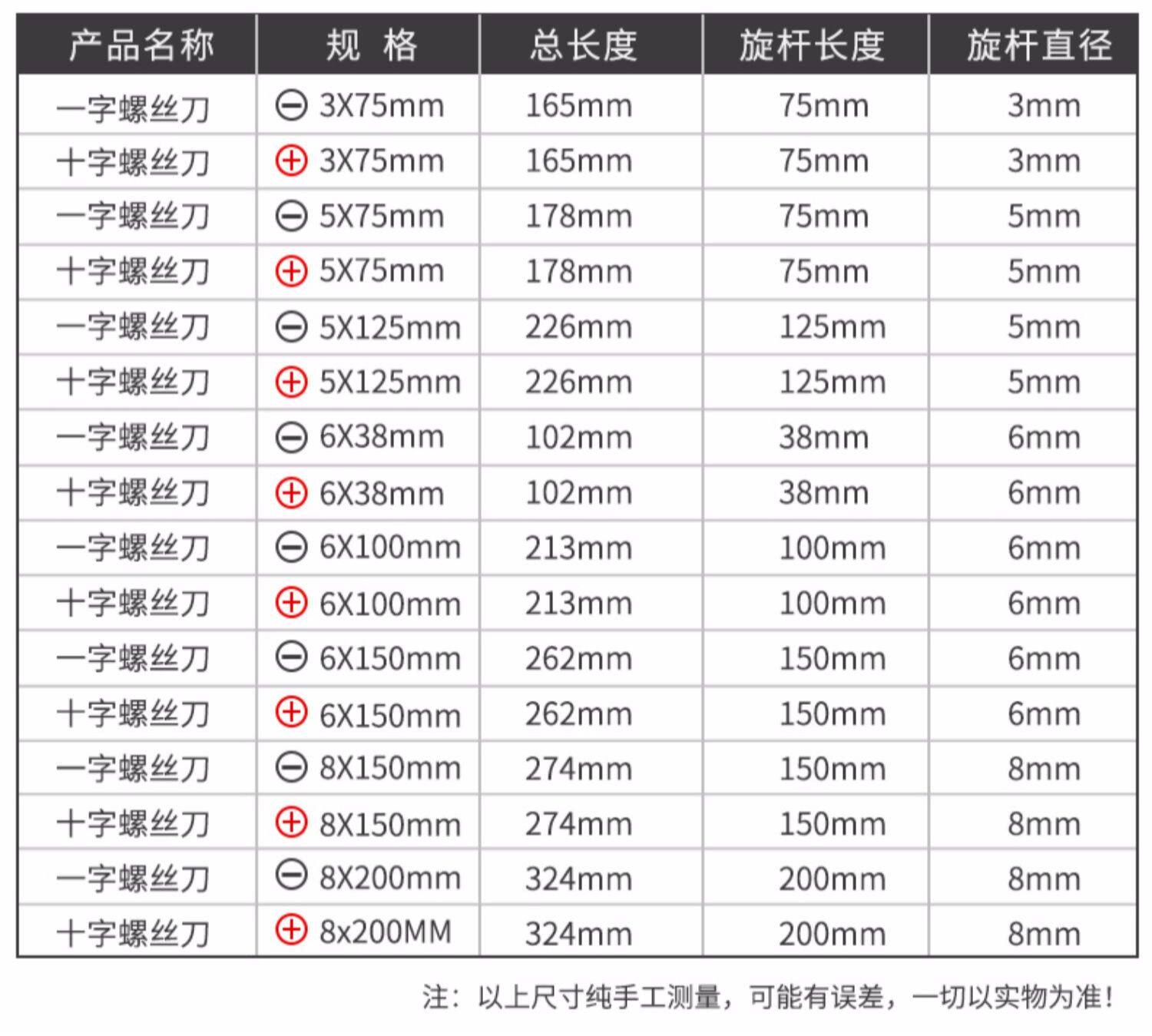 | 产品名称 | 规 格 | 总长度 | 旋杆长度 | 旋杆直径 |
|---|---|---|---|---|
| 一字螺丝刀 | ⊖ 3X75mm | 165mm | 75mm | 3mm |
| 十字螺丝刀 | ⊕ 3X75mm | 165mm | 75mm | 3mm |
| 一字螺丝刀 | ⊖ 5X75mm | 178mm | 75mm | 5mm |
| 十字螺丝刀 | ⊕ 5X75mm | 178mm | 75mm | 5mm |
| 一字螺丝刀 | ⊖ 5X125mm | 226mm | 125mm | 5mm |
| 十字螺丝刀 | ⊕ 5X125mm | 226mm | 125mm | 5mm |
| 一字螺丝刀 | ⊖ 6X38mm | 102mm | 38mm | 6mm |
| 十字螺丝刀 | ⊕ 6X38mm | 102mm | 38mm | 6mm |
| 一字螺丝刀 | ⊖ 6X100mm | 213mm | 100mm | 6mm |
| 十字螺丝刀 | ⊕ 6X100mm | 213mm | 100mm | 6mm |
| 一字螺丝刀 | ⊖ 6X150mm | 262mm | 150mm | 6mm |
| 十字螺丝刀 | ⊕ 6X150mm | 262mm | 150mm | 6mm |
| 一字螺丝刀 | ⊖ 8X150mm | 274mm | 150mm | 8mm |
| 十字螺丝刀 | ⊕ 8X150mm | 274mm | 150mm | 8mm |
| 一字螺丝刀 | ⊖ 8X200mm | 324mm | 200mm | 8mm |
| 十字螺丝刀 | ⊕ 8x200MM | 324mm | 200mm | 8mm |

注：以上尺寸纯手工测量，可能有误差，一切以实物为准！